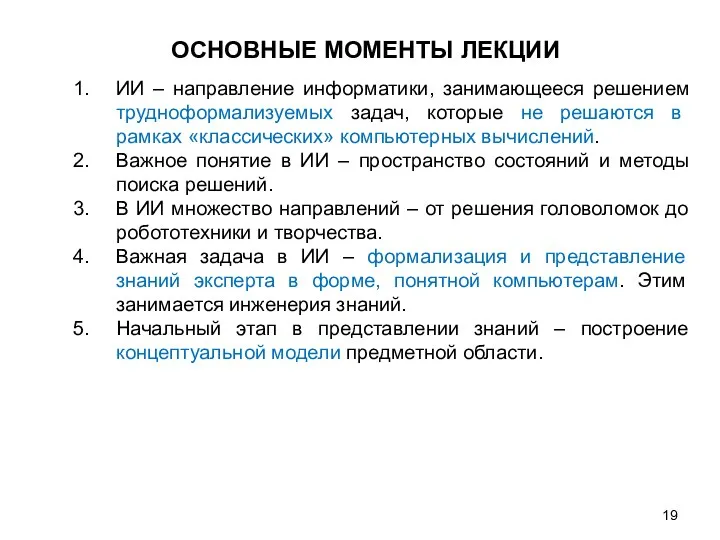 ОСНОВНЫЕ МОМЕНТЫ ЛЕКЦИИ

1. ИИ – направление информатики, занимающееся решением трудноформализуемых задач, которые не решаются в рамках «классических» компьютерных вычислений.
2. Важное понятие в ИИ – пространство состояний и методы поиска решений.
3. В ИИ множество направлений – от решения головоломок до робототехники и творчества.
4. Важная задача в ИИ – формализация и представление знаний эксперта в форме, понятной компьютерам. Этим занимается инженерия знаний.
5. Начальный этап в представлении знаний – построение концептуальной модели предметной области.

19